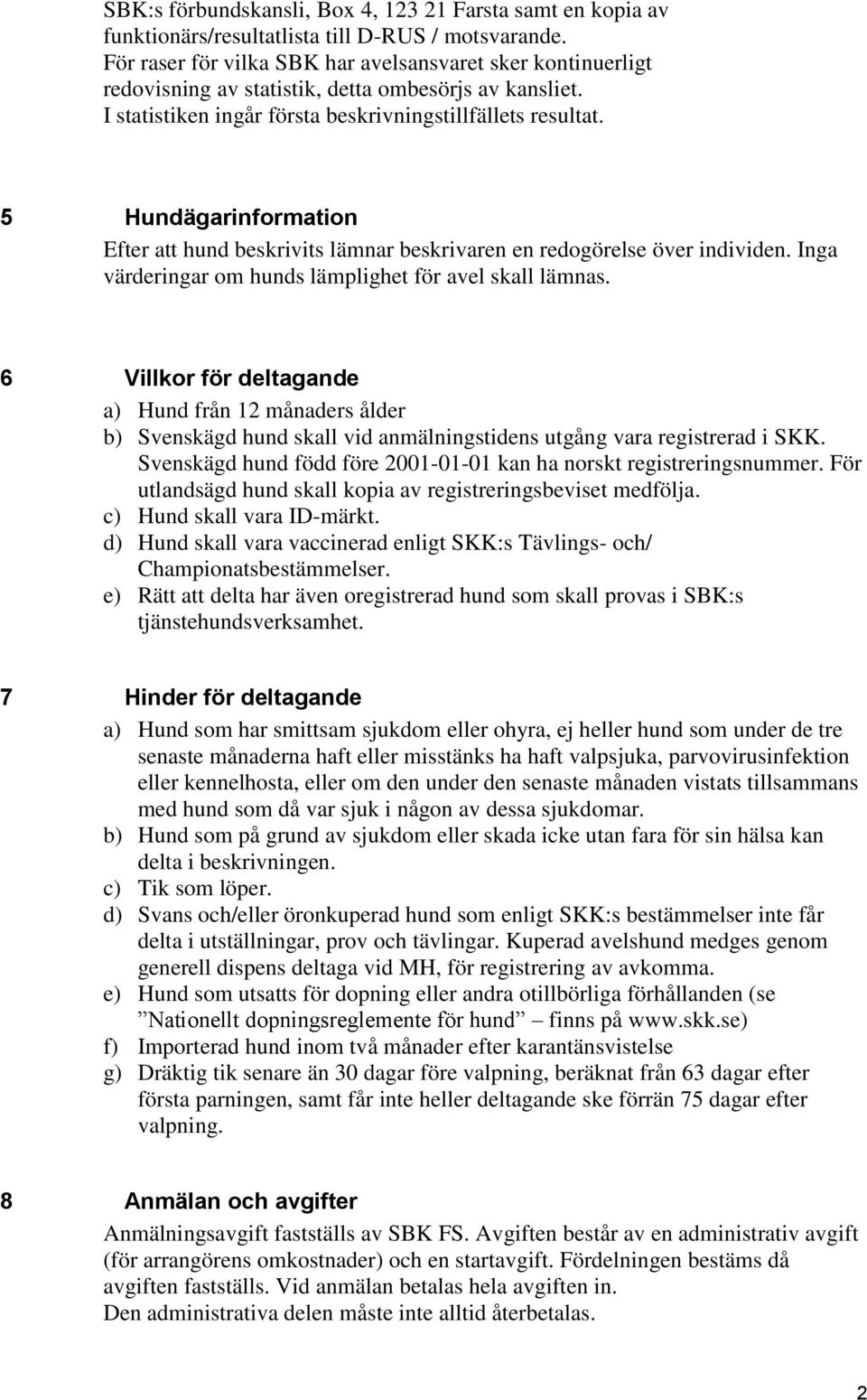 SBK:s förbundskansli, Box 4, 123 21 Farsta samt en kopia av funktionärs/resultatlista till D-RUS / motsvarande. För raser för vilka SBK har avelsansvaret sker kontinuerligt redovisning av statistik, detta ombesörjs av kansliet. I statistiken ingår första beskrivningstillfällets resultat.

5 Hundägarinformation

Efter att hund beskrivits lämnar beskrivaren en redogörelse över individen. Inga värderingar om hunds lämplighet för avel skall lämnas.

6 Villkor för deltagande

a) Hund från 12 månaders ålder
b) Svenskägd hund skall vid anmälningstidens utgång vara registrerad i SKK. Svenskägd hund född före 2001-01-01 kan ha norskt registreringsnummer. För utlandsägd hund skall kopia av registreringsbeviset medfölja.
c) Hund skall vara ID-märkt.
d) Hund skall vara vaccinerad enligt SKK:s Tävlings- och/ Championatsbestämmelser.
e) Rätt att delta har även oregistrerad hund som skall provas i SBK:s tjänstehundsverksamhet.

7 Hinder för deltagande

a) Hund som har smittsam sjukdom eller ohyra, ej heller hund som under de tre senaste månaderna haft eller misstänks ha haft valpsjuka, parvovirusinfektion eller kennelhosta, eller om den under den senaste månaden vistats tillsammans med hund som då var sjuk i någon av dessa sjukdomar.
b) Hund som på grund av sjukdom eller skada icke utan fara för sin hälsa kan delta i beskrivningen.
c) Tik som löper.
d) Svans och/eller öronkuperad hund som enligt SKK:s bestämmelser inte får delta i utställningar, prov och tävlingar. Kuperad avelshund medges genom generell dispens deltaga vid MH, för registrering av avkomma.
e) Hund som utsatts för dopning eller andra otillbörliga förhållanden (se ”Nationellt dopningsreglemente för hund” – finns på www.skk.se)
f) Importerad hund inom två månader efter karantänsvistelse
g) Dräktig tik senare än 30 dagar före valpning, beräknat från 63 dagar efter första parningen, samt får inte heller deltagande ske förrän 75 dagar efter valpning.

8 Anmälan och avgifter

Anmälningsavgift fastställs av SBK FS. Avgiften består av en administrativ avgift (för arrangörens omkostnader) och en startavgift. Fördelningen bestäms då avgiften fastställs. Vid anmälan betalas hela avgiften in.
Den administrativa delen måste inte alltid återbetalas.

2